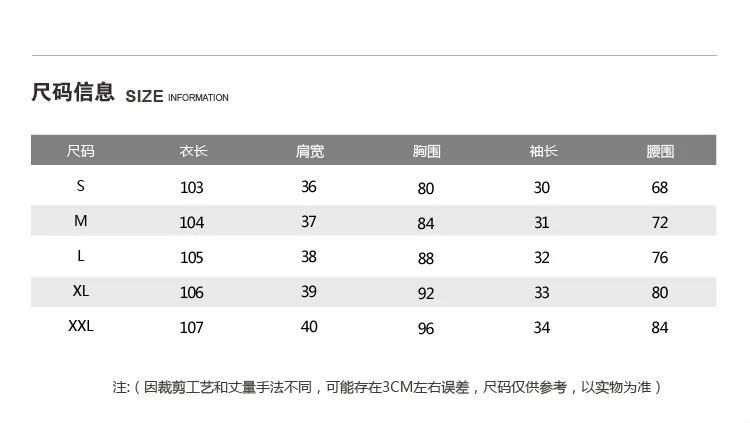 尺码信息 SIZE INFORMATION

| 尺码 | 衣长 | 肩宽 | 胸围 | 袖长 | 腰围 |
|---|---|---|---|---|---|
| S | 103 | 36 | 80 | 30 | 68 |
| M | 104 | 37 | 84 | 31 | 72 |
| L | 105 | 38 | 88 | 32 | 76 |
| XL | 106 | 39 | 92 | 33 | 80 |
| XXL | 107 | 40 | 96 | 34 | 84 |

注:（因裁剪工艺和丈量手法不同，可能存在3CM左右误差，尺码仅供参考，以实物为准）